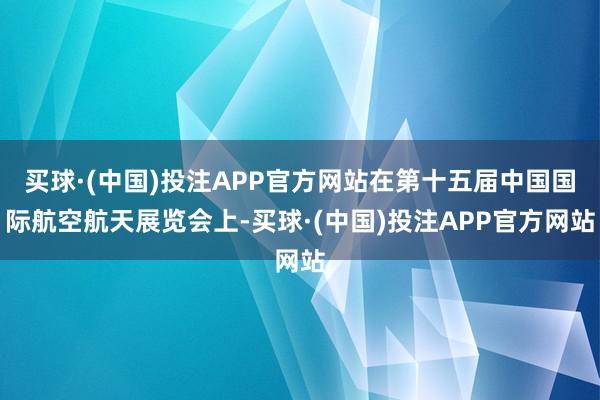 买球·(中国)投注APP官方网站在第十五届中国国际航空航天展览会上-买球·(中国)投注APP官方网站网站